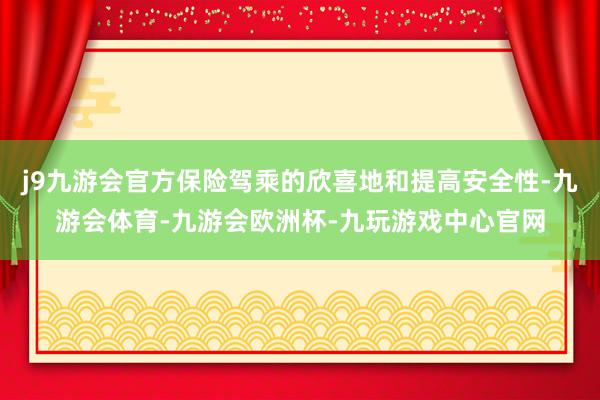 j9九游会官方保险驾乘的欣喜地和提高安全性-九游会体育-九游会欧洲杯-九玩游戏中心官网